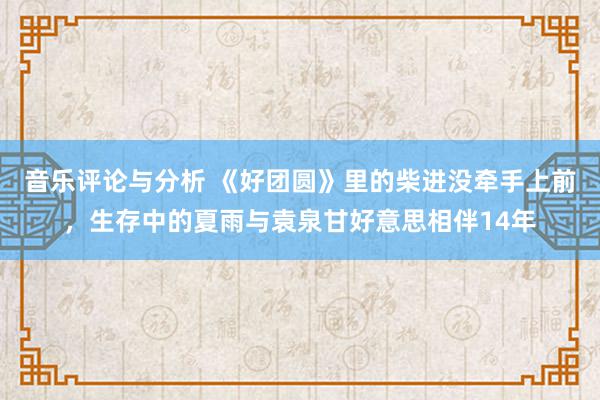 音乐评论与分析 《好团圆》里的柴进没牵手上前，生存中的夏雨与袁泉甘好意思相伴14年